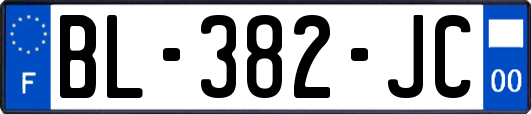 F
BL-382-JC
00